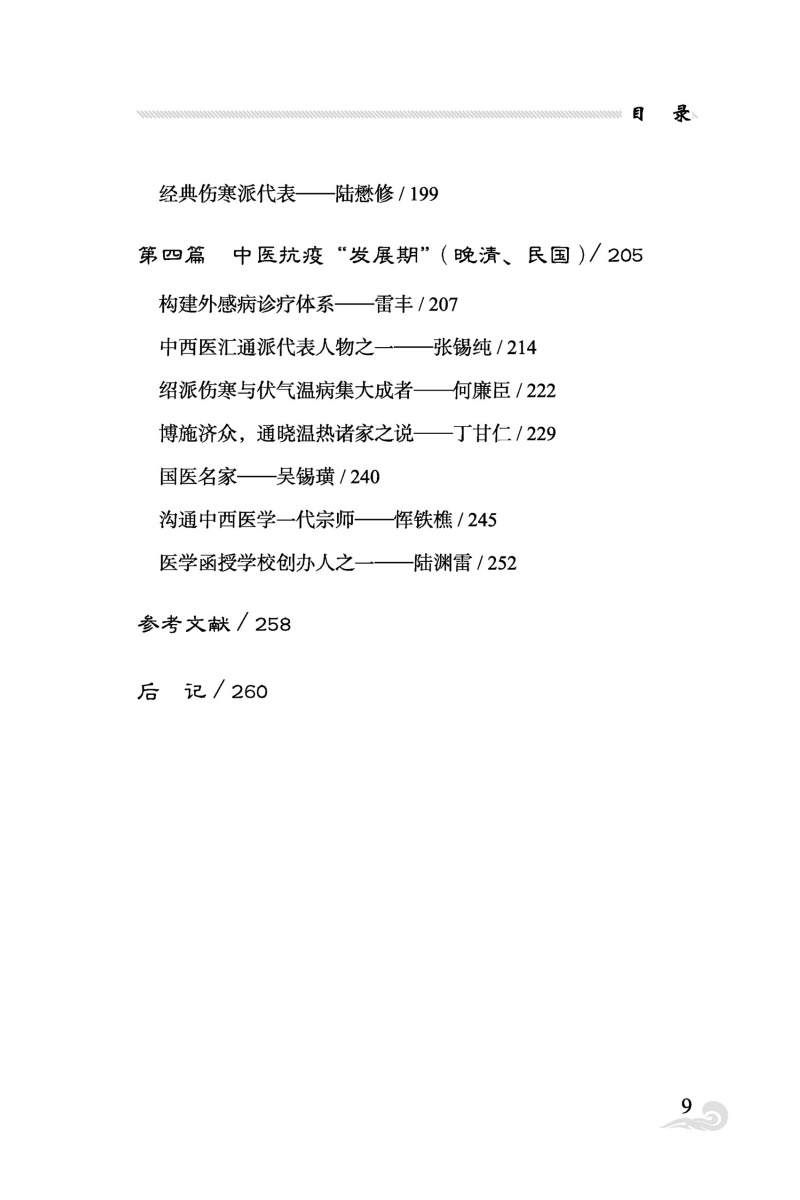 目　录

经典伤寒派代表——陆懋修 / 199

第四篇　中医抗疫“发展期”（晚清、民国）/ 205

构建外感病诊疗体系——雷丰 / 207

中西医汇通派代表人物之一——张锡纯 / 214

绍派伤寒与伏气温病集大成者——何廉臣 / 222

博施济众，通晓温热诸家之说——丁甘仁 / 229

国医名家——吴锡璜 / 240

沟通中西医学一代宗师——恽铁樵 / 245

医学函授学校创办人之一——陆渊雷 / 252

参考文献 / 258

后　记 / 260

9